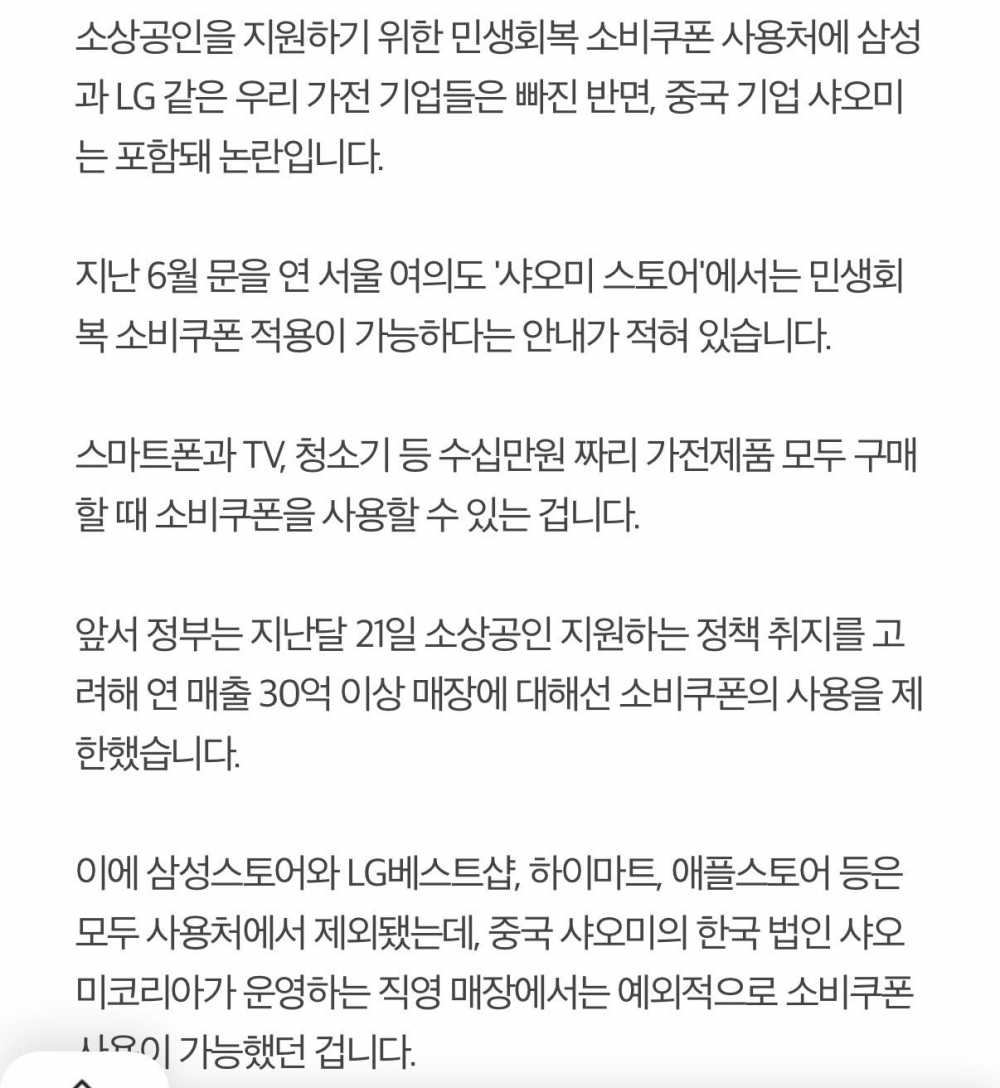 소상공인을 지원하기 위한 민생회복 소비쿠폰 사용처에 삼성과 LG 같은 우리 가전 기업들은 빠진 반면, 중국 기업 샤오미는 포함돼 논란입니다.

지난 6월 문을 연 서울 여의도 '샤오미 스토어'에서는 민생회복 소비쿠폰 적용이 가능하다는 안내가 적혀 있습니다.

스마트폰과 TV, 청소기 등 수십만원 짜리 가전제품 모두 구매할 때 소비쿠폰을 사용할 수 있는 겁니다.

앞서 정부는 지난달 21일 소상공인 지원하는 정책 취지를 고려해 연 매출 30억 이상 매장에 대해선 소비쿠폰의 사용을 제한했습니다.

이에 삼성스토어와 LG베스트샵, 하이마트, 애플스토어 등은 모두 사용처에서 제외됐는데, 중국 샤오미의 한국 법인 샤오미코리아가 운영하는 직영 매장에서는 예외적으로 소비쿠폰 사용이 가능했던 겁니다.